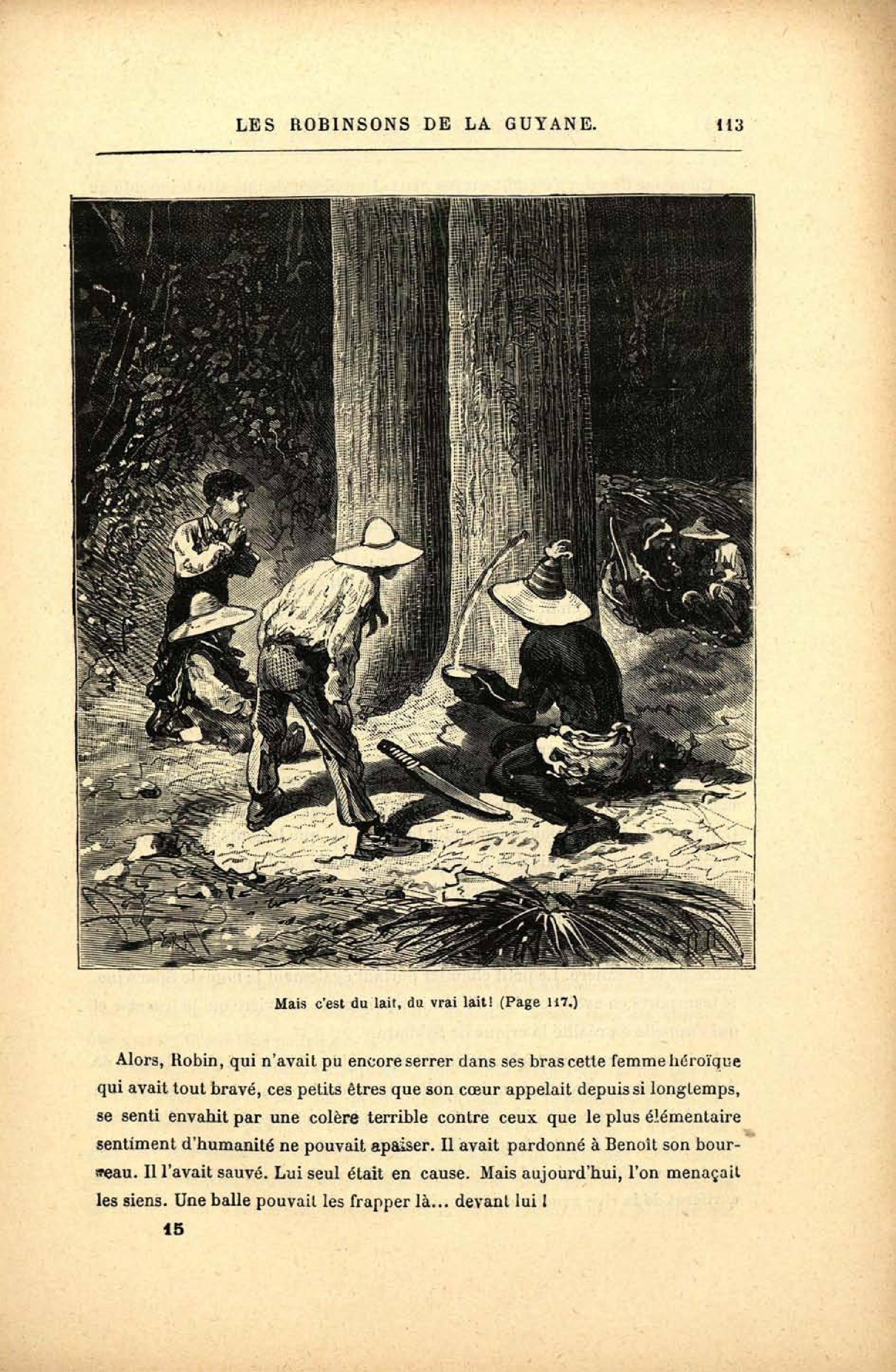 LES ROBINSONS DE LA GUYANE. 113

Mais c'est du lait, du vrai lait! (Page 117.)

Alors, Robin, qui n'avait pu encore serrer dans ses bras cette femme héroïque qui avait tout bravé, ces petits êtres que son cœur appelait depuis si longtemps, se senti envahit par une colère terrible contre ceux que le plus élémentaire sentiment d'humanité ne pouvait apaiser. Il avait pardonné à Benoît son bourreau. Il l'avait sauvé. Lui seul était en cause. Mais aujourd'hui, l'on menaçait les siens. Une balle pouvait les frapper là... devant lui !

15